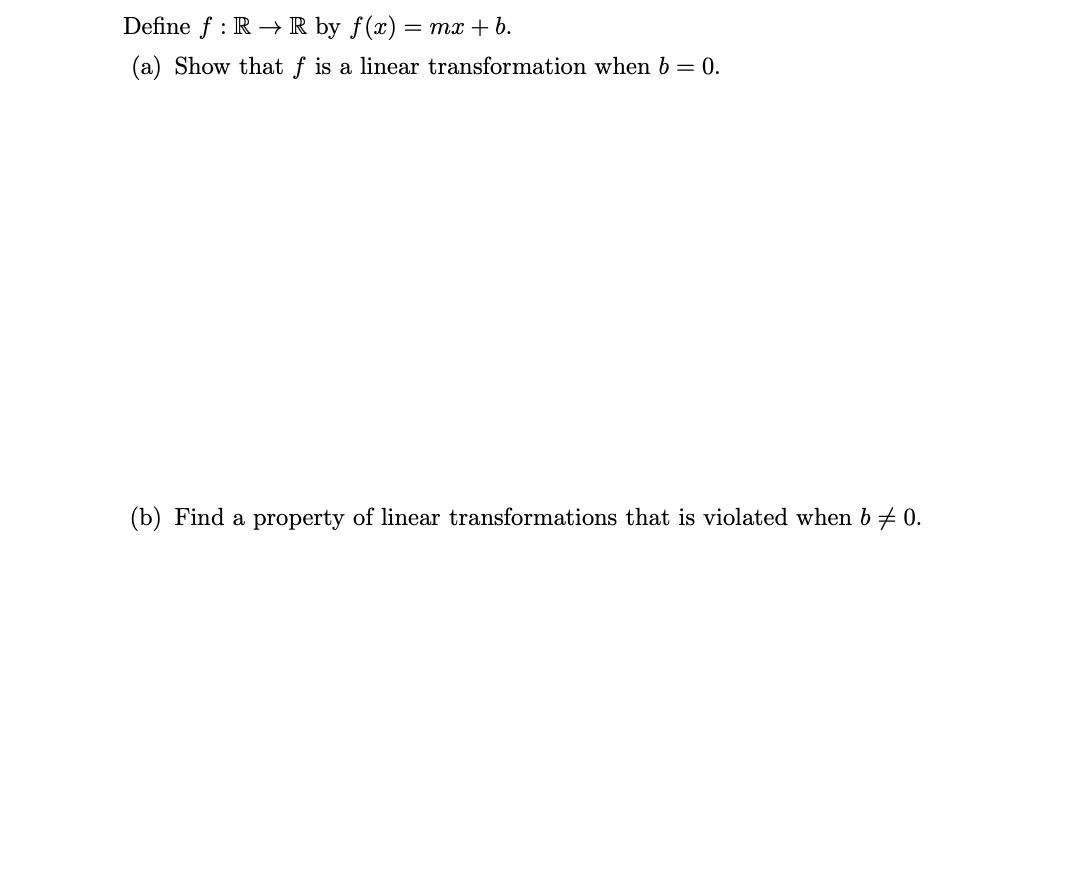 Define $f : \mathbb{R} \to \mathbb{R}$ by $f(x) = mx + b$.

(a) Show that $f$ is a linear transformation when $b = 0$.

(b) Find a property of linear transformations that is violated when $b \neq 0$.